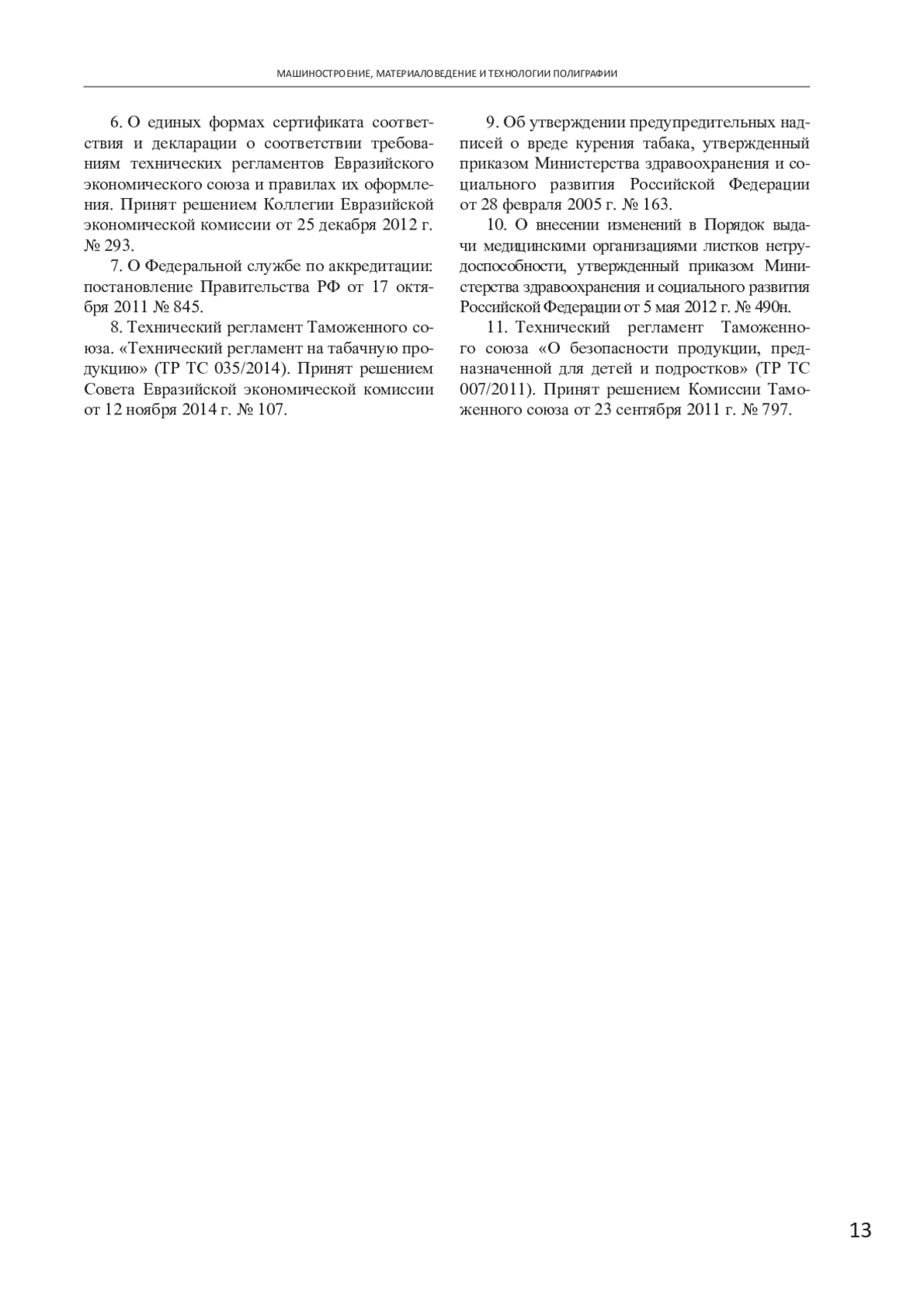 МАШИНОСТРОЕНИЕ, МАТЕРИАЛОВЕДЕНИЕ И ТЕХНОЛОГИИ ПОЛИГРАФИИ

6. О единых формах сертификата соответствия и декларации о соответствии требованиям технических регламентов Евразийского экономического союза и правилах их оформления. Принят решением Коллегии Евразийской экономической комиссии от 25 декабря 2012 г. № 293.

7. О Федеральной службе по аккредитации: постановление Правительства РФ от 17 октября 2011 № 845.

8. Технический регламент Таможенного союза. «Технический регламент на табачную продукцию» (ТР ТС 035/2014). Принят решением Совета Евразийской экономической комиссии от 12 ноября 2014 г. № 107.

9. Об утверждении предупредительных надписей о вреде курения табака, утвержденный приказом Министерства здравоохранения и социального развития Российской Федерации от 28 февраля 2005 г. № 163.

10. О внесении изменений в Порядок выдачи медицинскими организациями листков нетрудоспособности, утвержденный приказом Министерства здравоохранения и социального развития Российской Федерации от 5 мая 2012 г. № 490н.

11. Технический регламент Таможенного союза «О безопасности продукции, предназначенной для детей и подростков» (ТР ТС 007/2011). Принят решением Комиссии Таможенного союза от 23 сентября 2011 г. № 797.

13